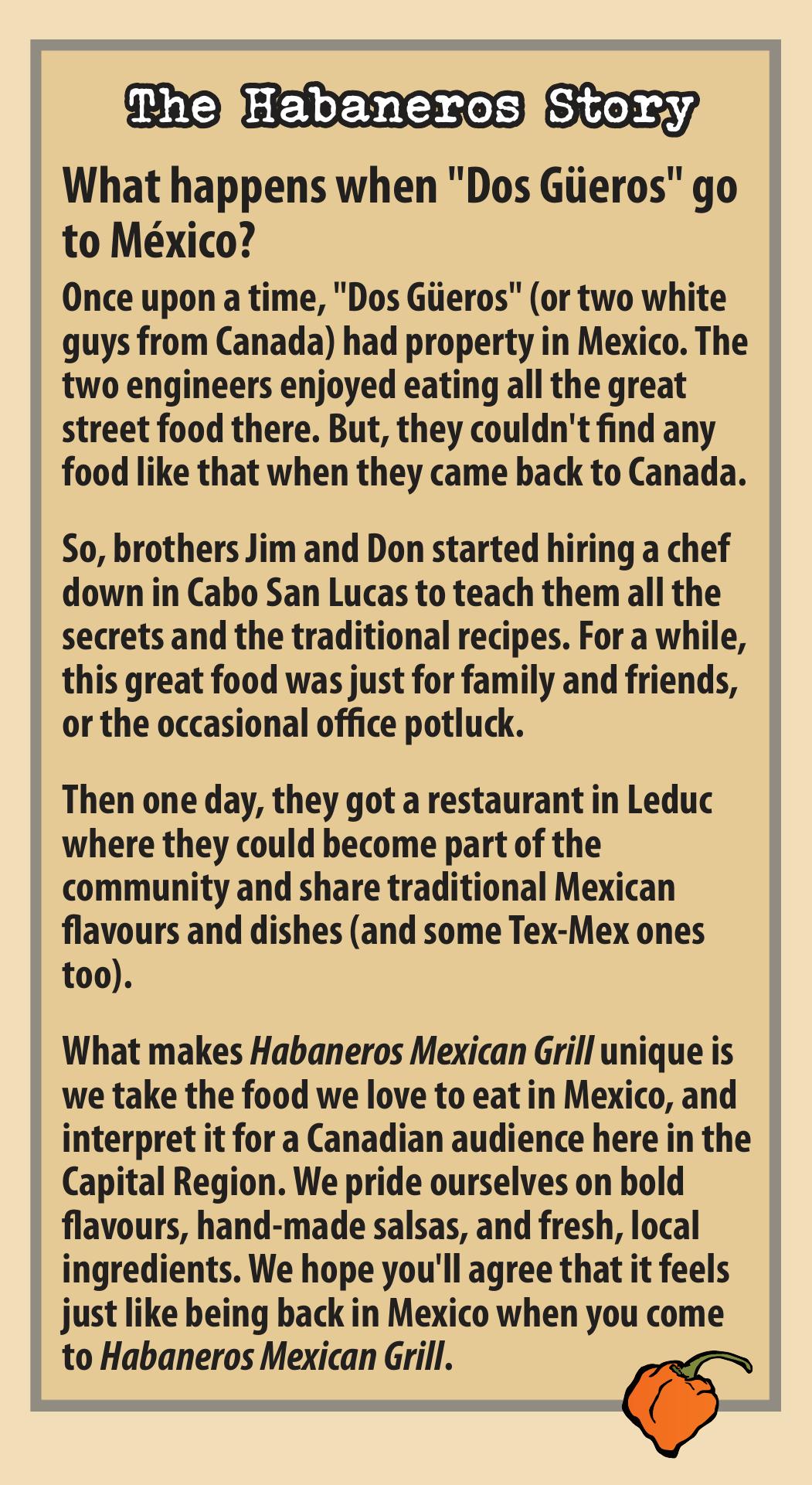 The Habaneros Story

What happens when "Dos Güeros" go to México?

Once upon a time, "Dos Güeros" (or two white guys from Canada) had property in Mexico. The two engineers enjoyed eating all the great street food there. But, they couldn't find any food like that when they came back to Canada.

So, brothers Jim and Don started hiring a chef down in Cabo San Lucas to teach them all the secrets and the traditional recipes. For a while, this great food was just for family and friends, or the occasional office potluck.

Then one day, they got a restaurant in Leduc where they could become part of the community and share traditional Mexican flavours and dishes (and some Tex-Mex ones too).

What makes Habaneros Mexican Grill unique is we take the food we love to eat in Mexico, and interpret it for a Canadian audience here in the Capital Region. We pride ourselves on bold flavours, hand-made salsas, and fresh, local ingredients. We hope you'll agree that it feels just like being back in Mexico when you come to Habaneros Mexican Grill.